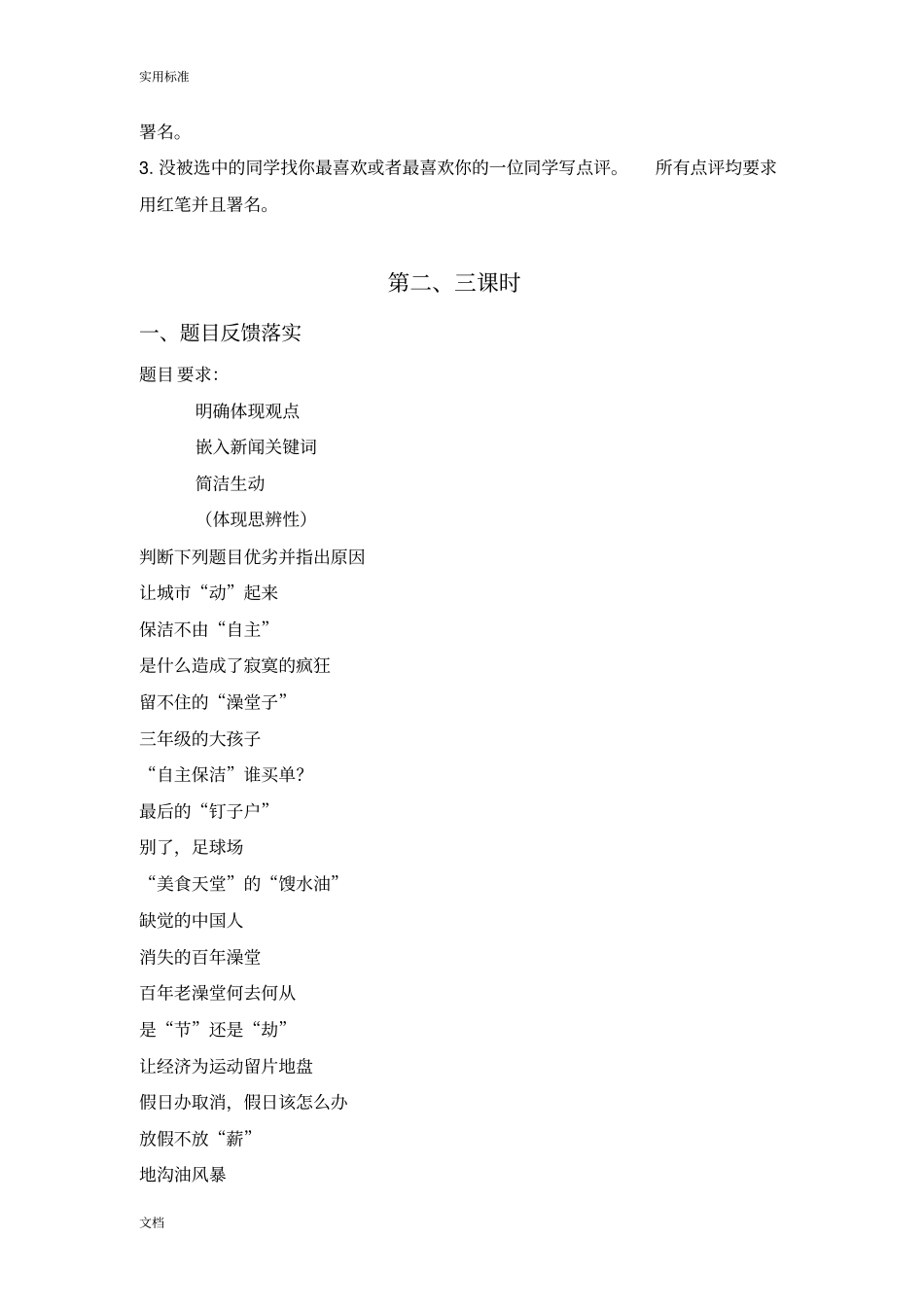 实用标准

署名。

3.没被选中的同学找你最喜欢或者最喜欢你的一位同学写点评。 所有点评均要求用红笔并且署名。

第二、三课时

一、题目反馈落实

题目要求:

明确体现观点

嵌入新闻关键词

简洁生动

（体现思辨性）

判断下列题目优劣并指出原因

让城市“动”起来

保洁不由“自主”

是什么造成了寂寞的疯狂

留不住的“澡堂子”

三年级的大孩子

“自主保洁”谁买单?

最后的“钉子户”

别了，足球场

“美食天堂”的“馊水油”

缺觉的中国人

消失的百年澡堂

百年老澡堂何去何从

是“节”还是“劫”

让经济为运动留片地盘

假日办取消，假日该怎么办

放假不放“薪”

地沟油风暴

文档